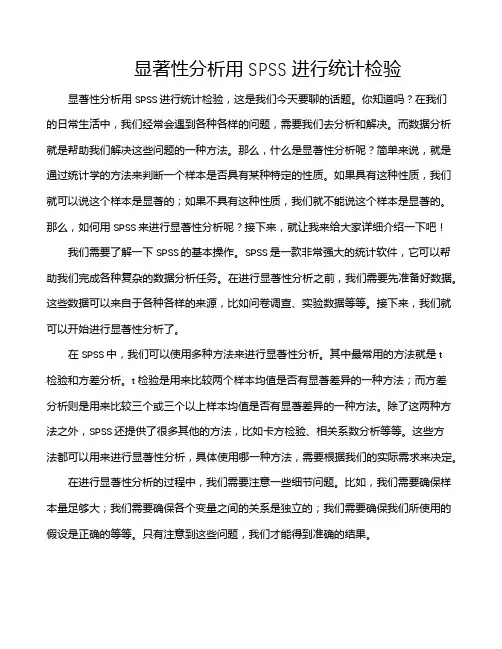 显著性分析用 SPSS 进行统计检验

显著性分析用 SPSS 进行统计检验，这是我们今天要聊的话题。你知道吗？在我们的日常生活中，我们经常会遇到各种各样的问题，需要我们去分析和解决。而数据分析就是帮助我们解决这些问题的一种方法。那么，什么是显著性分析呢？简单来说，就是通过统计学的方法来判断一个样本是否具有某种特定的性质。如果具有这种性质，我们就可以说这个样本是显著的；如果不具有这种性质，我们就不能说这个样本是显著的。那么，如何用 SPSS 来进行显著性分析呢？接下来，就让我来给大家详细介绍一下吧！

我们需要了解一下 SPSS 的基本操作。SPSS 是一款非常强大的统计软件，它可以帮助我们完成各种复杂的数据分析任务。在进行显著性分析之前，我们需要先准备好数据。这些数据可以来自于各种各样的来源，比如问卷调查、实验数据等等。接下来，我们就可以开始进行显著性分析了。

在 SPSS 中，我们可以使用多种方法来进行显著性分析。其中最常用的方法就是 t 检验和方差分析。t 检验是用来比较两个样本均值是否有显著差异的一种方法；而方差分析则是用来比较三个或三个以上样本均值是否有显著差异的一种方法。除了这两种方法之外，SPSS 还提供了很多其他的方法，比如卡方检验、相关系数分析等等。这些方法都可以用来进行显著性分析，具体使用哪一种方法，需要根据我们的实际需求来决定。

在进行显著性分析的过程中，我们需要注意一些细节问题。比如，我们需要确保样本量足够大；我们需要确保各个变量之间的关系是独立的；我们需要确保我们所使用的假设是正确的等等。只有注意到这些问题，我们才能得到准确的结果。